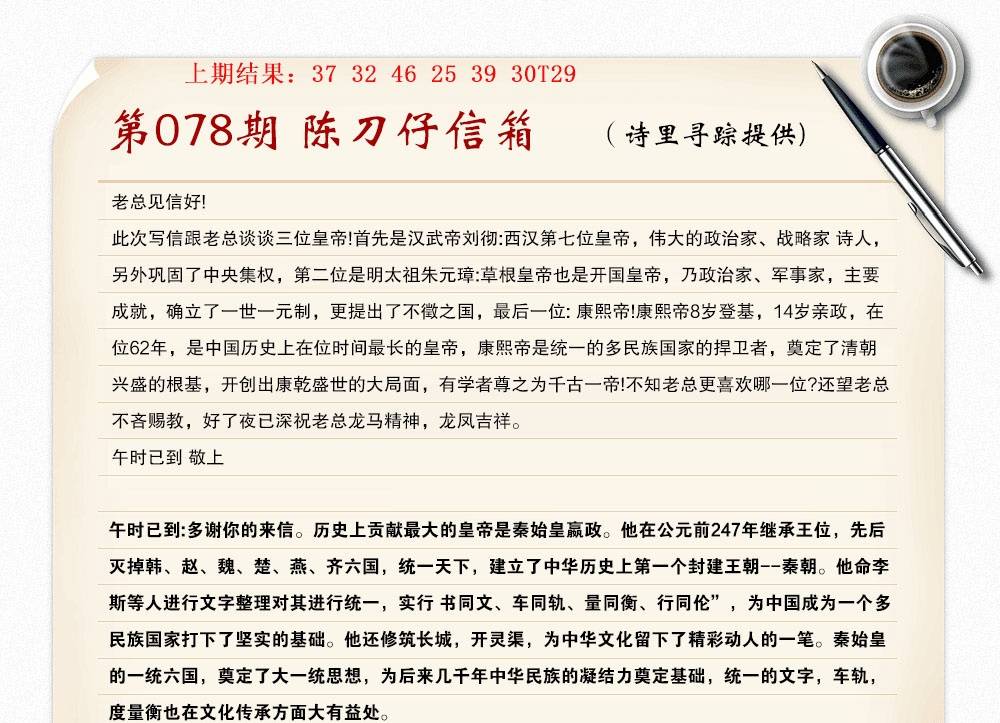 上期结果：37 32 46 25 39 30T29

第078期 陈刀仔信箱 （诗里寻踪提供）

老总见信好!

此次写信跟老总谈谈三位皇帝!首先是汉武帝刘彻:西汉第七位皇帝，伟大的政治家、战略家 诗人，另外巩固了中央集权，第二位是明太祖朱元璋:草根皇帝也是开国皇帝，乃政治家、军事家，主要成就，确立了一世一元制，更提出了不徵之国，最后一位: 康熙帝!康熙帝8岁登基，14岁亲政，在位62年，是中国历史上在位时间最长的皇帝，康熙帝是统一的多民族国家的捍卫者，奠定了清朝兴盛的根基，开创出康乾盛世的大局面，有学者尊之为千古一帝!不知老总更喜欢哪一位?还望老总不吝赐教，好了夜已深祝老总龙马精神，龙凤吉祥。

午时已到 敬上

午时已到:多谢你的来信。历史上贡献最大的皇帝是秦始皇嬴政。他在公元前247年继承王位，先后灭掉韩、赵、魏、楚、燕、齐六国，统一天下，建立了中华历史上第一个封建王朝--秦朝。他命李斯等人进行文字整理对其进行统一，实行 书同文、车同轨、量同衡、行同伦”，为中国成为一个多民族国家打下了坚实的基础。他还修筑长城，开灵渠，为中华文化留下了精彩动人的一笔。秦始皇的一统六国，奠定了大一统思想，为后来几千年中华民族的凝结力奠定基础，统一的文字，车轨，度量衡也在文化传承方面大有益处。